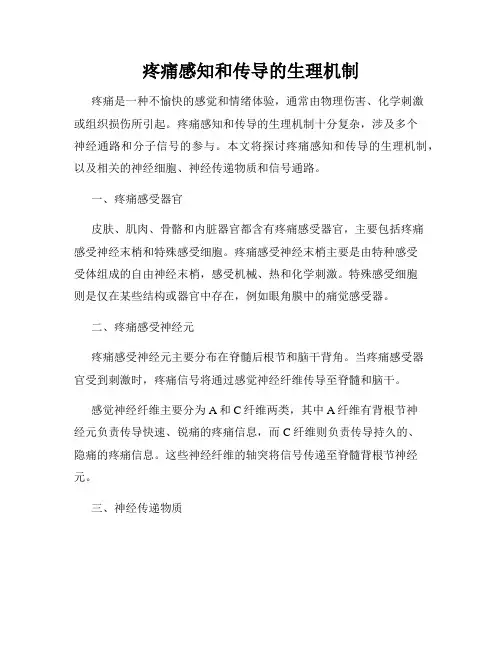 疼痛感知和传导的生理机制

疼痛是一种不愉快的感觉和情绪体验，通常由物理伤害、化学刺激或组织损伤所引起。疼痛感知和传导的生理机制十分复杂，涉及多个神经通路和分子信号的参与。本文将探讨疼痛感知和传导的生理机制，以及相关的神经细胞、神经传递物质和信号通路。

一、疼痛感受器官

皮肤、肌肉、骨骼和内脏器官都含有疼痛感受器官，主要包括疼痛感受神经末梢和特殊感受细胞。疼痛感受神经末梢主要是由特种感受受体组成的自由神经末梢，感受机械、热和化学刺激。特殊感受细胞则是仅在某些结构或器官中存在，例如眼角膜中的痛觉感受器。

二、疼痛感受神经元

疼痛感受神经元主要分布在脊髓后根节和脑干背角。当疼痛感受器官受到刺激时，疼痛信号将通过感觉神经纤维传导至脊髓和脑干。

感觉神经纤维主要分为A和C纤维两类，其中A纤维有背根节神经元负责传导快速、锐痛的疼痛信息，而C纤维则负责传导持久的、隐痛的疼痛信息。这些神经纤维的轴突将信号传递至脊髓背根节神经元。

三、神经传递物质